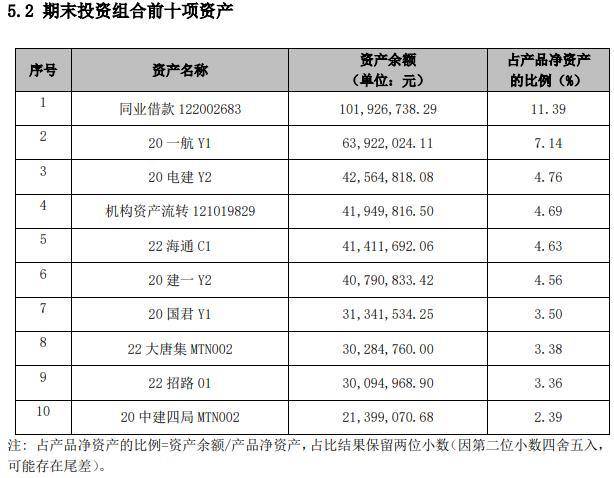 5.2 期末投资组合前十项资产

| 序号 | 资产名称 | 资产余额（单位：元） | 占产品净资产的比例（%） |
|---|---|---|---|
| 1 | 同业借款 122002683 | 101,926,738.29 | 11.39 |
| 2 | 20 一航 Y1 | 63,922,024.11 | 7.14 |
| 3 | 20 电建 Y2 | 42,564,818.08 | 4.76 |
| 4 | 机构资产流转 121019829 | 41,949,816.50 | 4.69 |
| 5 | 22 海通 C1 | 41,411,692.06 | 4.63 |
| 6 | 20 建一 Y2 | 40,790,833.42 | 4.56 |
| 7 | 20 国君 Y1 | 31,341,534.25 | 3.50 |
| 8 | 22 大唐集 MTN002 | 30,284,760.00 | 3.38 |
| 9 | 22 招路 01 | 30,094,968.90 | 3.36 |
| 10 | 20 中建四局 MTN002 | 21,399,070.68 | 2.39 |

注：占产品净资产的比例=资产余额/产品净资产，占比结果保留两位小数(因第二位小数四舍五入，可能存在尾差)。